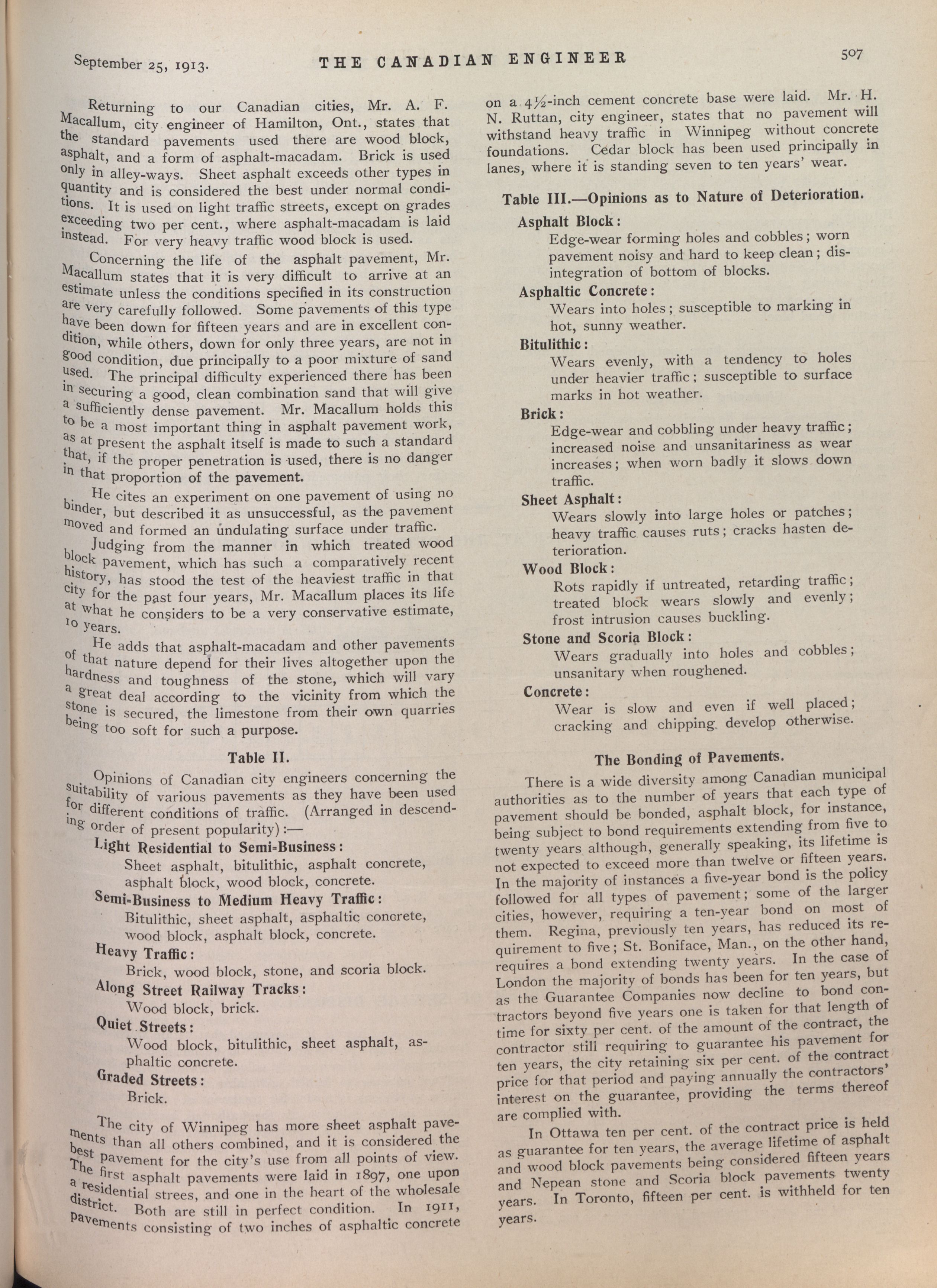 September 25, 1913. THE CANADIAN ENGINEER 507

Returning to our Canadian cities, Mr. A. F. Macallum, city engineer of Hamilton, Ont., states that the standard pavements used there are wood block, asphalt, and a form of asphalt-macadam. Brick is used only in alley-ways. Sheet asphalt exceeds other types in quantity and is considered the best under normal conditions. It is used on light traffic streets, except on grades exceeding two per cent., where asphalt-macadam is laid instead. For very heavy traffic wood block is used.

Concerning the life of the asphalt pavement, Mr. Macallum states that it is very difficult to arrive at an estimate unless the conditions specified in its construction are very carefully followed. Some pavements of this type have been down for fifteen years and are in excellent condition, while others, down for only three years, are not in good condition, due principally to a poor mixture of sand used. The principal difficulty experienced there has been in securing a good, clean combination sand that will give a sufficiently dense pavement. Mr. Macallum holds this to be a most important thing in asphalt pavement work, as at present the asphalt itself is made to such a standard that, if the proper penetration is used, there is no danger in that proportion of the pavement.

He cites an experiment on one pavement of using no binder, but described it as unsuccessful, as the pavement moved and formed an undulating surface under traffic.

Judging from the manner in which treated wood block pavement, which has such a comparatively recent history, has stood the test of the heaviest traffic in that city for the past four years, Mr. Macallum places its life at what he considers to be a very conservative estimate, 10 years.

He adds that asphalt-macadam and other pavements of that nature depend for their lives altogether upon the hardness and toughness of the stone, which will vary a great deal according to the vicinity from which the stone is secured, the limestone from their own quarries being too soft for such a purpose.

Table II.

Opinions of Canadian city engineers concerning the suitability of various pavements as they have been used for different conditions of traffic. (Arranged in descending order of present popularity):—

Light Residential to Semi-Business:
Sheet asphalt, bitulithic, asphalt concrete, asphalt block, wood block, concrete.

Semi-Business to Medium Heavy Traffic:
Bitulithic, sheet asphalt, asphaltic concrete, wood block, asphalt block, concrete.

Heavy Traffic:
Brick, wood block, stone, and scoria block.

Along Street Railway Tracks:
Wood block, brick.

Quiet Streets:
Wood block, bitulithic, sheet asphalt, asphaltic concrete.

Graded Streets:
Brick.

The city of Winnipeg has more sheet asphalt pavements than all others combined, and it is considered the best pavement for the city's use from all points of view. The first asphalt pavements were laid in 1897, one upon a residential strees, and one in the heart of the wholesale district. Both are still in perfect condition. In 1911, pavements consisting of two inches of asphaltic concrete on a 4½-inch cement concrete base were laid. Mr. H. N. Ruttan, city engineer, states that no pavement will withstand heavy traffic in Winnipeg without concrete foundations. Cedar block has been used principally in lanes, where it is standing seven to ten years' wear.

Table III.—Opinions as to Nature of Deterioration.

Asphalt Block:
Edge-wear forming holes and cobbles; worn pavement noisy and hard to keep clean; disintegration of bottom of blocks.

Asphaltic Concrete:
Wears into holes; susceptible to marking in hot, sunny weather.

Bitulithic:
Wears evenly, with a tendency to holes under heavier traffic; susceptible to surface marks in hot weather.

Brick:
Edge-wear and cobbling under heavy traffic; increased noise and unsanitariness as wear increases; when worn badly it slows down traffic.

Sheet Asphalt:
Wears slowly into large holes or patches; heavy traffic causes ruts; cracks hasten deterioration.

Wood Block:
Rots rapidly if untreated, retarding traffic; treated block wears slowly and evenly; frost intrusion causes buckling.

Stone and Scoria Block:
Wears gradually into holes and cobbles; unsanitary when roughened.

Concrete:
Wear is slow and even if well placed; cracking and chipping develop otherwise.

The Bonding of Pavements.

There is a wide diversity among Canadian municipal authorities as to the number of years that each type of pavement should be bonded, asphalt block, for instance, being subject to bond requirements extending from five to twenty years although, generally speaking, its lifetime is not expected to exceed more than twelve or fifteen years. In the majority of instances a five-year bond is the policy followed for all types of pavement; some of the larger cities, however, requiring a ten-year bond on most of them. Regina, previously ten years, has reduced its requirement to five; St. Boniface, Man., on the other hand, requires a bond extending twenty years. In the case of London the majority of bonds has been for ten years, but as the Guarantee Companies now decline to bond contractors beyond five years one is taken for that length of time for sixty per cent. of the amount of the contract, the contractor still requiring to guarantee his pavement for ten years, the city retaining six per cent. of the contract price for that period and paying annually the contractors' interest on the guarantee, providing the terms thereof are complied with.

In Ottawa ten per cent. of the contract price is held as guarantee for ten years, the average lifetime of asphalt and wood block pavements being considered fifteen years and Nepean stone and Scoria block pavements twenty years. In Toronto, fifteen per cent. is withheld for ten years.